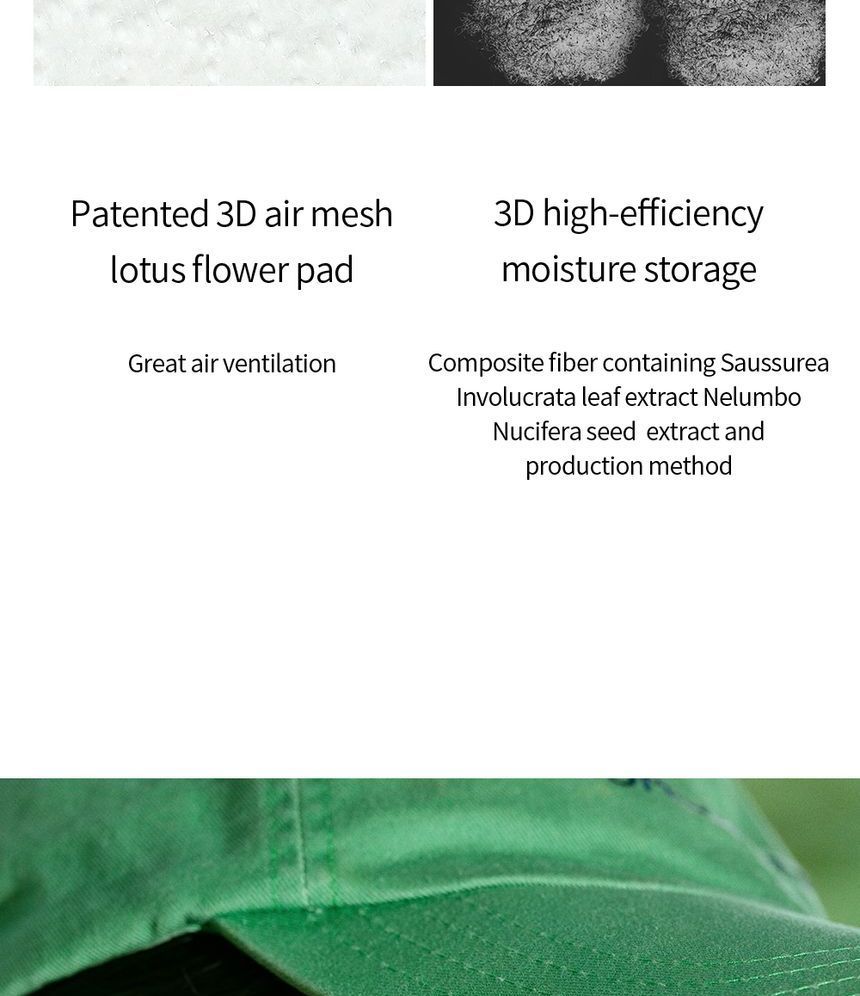 Patented 3D air mesh lotus flower pad

Great air ventilation

3D high-efficiency moisture storage

Composite fiber containing Saussurea Involucrata leaf extract Nelumbo Nucifera seed extract and production method